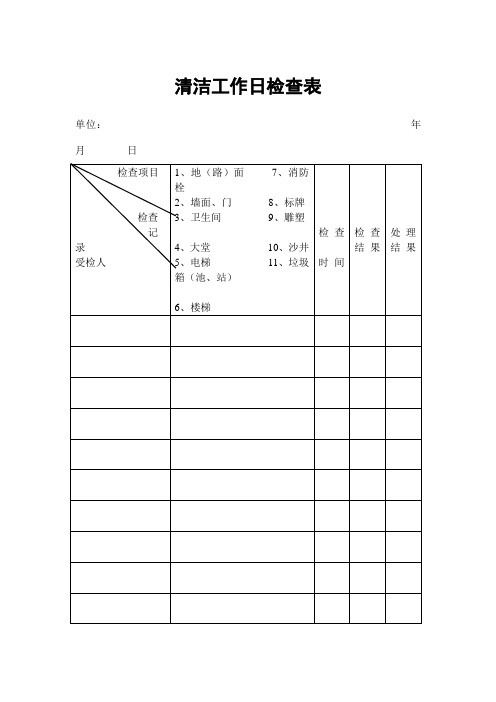 清洁工作日检查表

单位： 年

月 日

| 检查项目 检查记录 受检人 | 1、地（路）面 7、消防栓 2、墙面、门 8、标牌 3、卫生间 9、雕塑 4、大堂 10、沙井 5、电梯 11、垃圾箱（池、站） 6、楼梯 | 检查时间 | 检查结果 | 处理结果 |
|---|---|---|---|---|
| | | | | |
| | | | | |
| | | | | |
| | | | | |
| | | | | |
| | | | | |
| | | | | |
| | | | | |
| | | | | |
| | | | | |